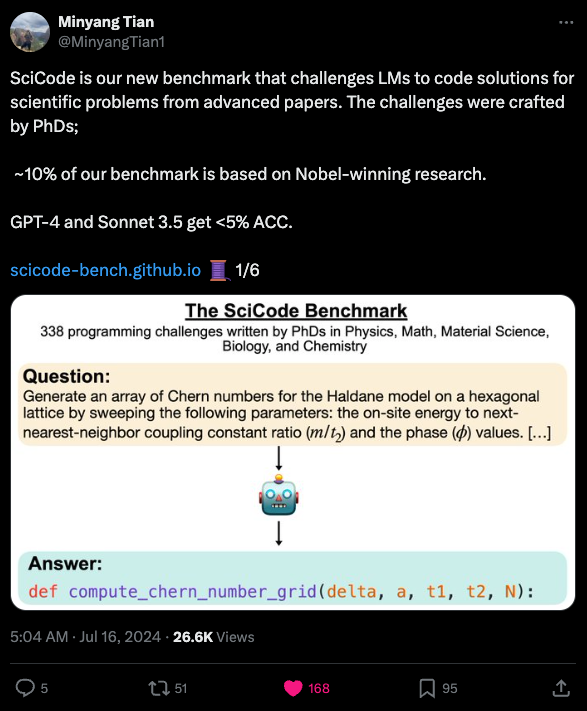 Minyang Tian
@MinyangTian1

SciCode is our new benchmark that challenges LMs to code solutions for scientific problems from advanced papers. The challenges were crafted by PhDs;

~10% of our benchmark is based on Nobel-winning research.

GPT-4 and Sonnet 3.5 get <5% ACC.

scicode-bench.github.io 🧵 1/6

The SciCode Benchmark
338 programming challenges written by PhDs in Physics, Math, Material Science, Biology, and Chemistry

Question:
Generate an array of Chern numbers for the Haldane model on a hexagonal lattice by sweeping the following parameters: the on-site energy to next-nearest-neighbor coupling constant ratio ($m/t_2$) and the phase ($\phi$) values. [...]

Answer:
def compute_chern_number_grid(delta, a, t1, t2, N):

5:04 AM · Jul 16, 2024 · 26.6K Views

5 51 168 95